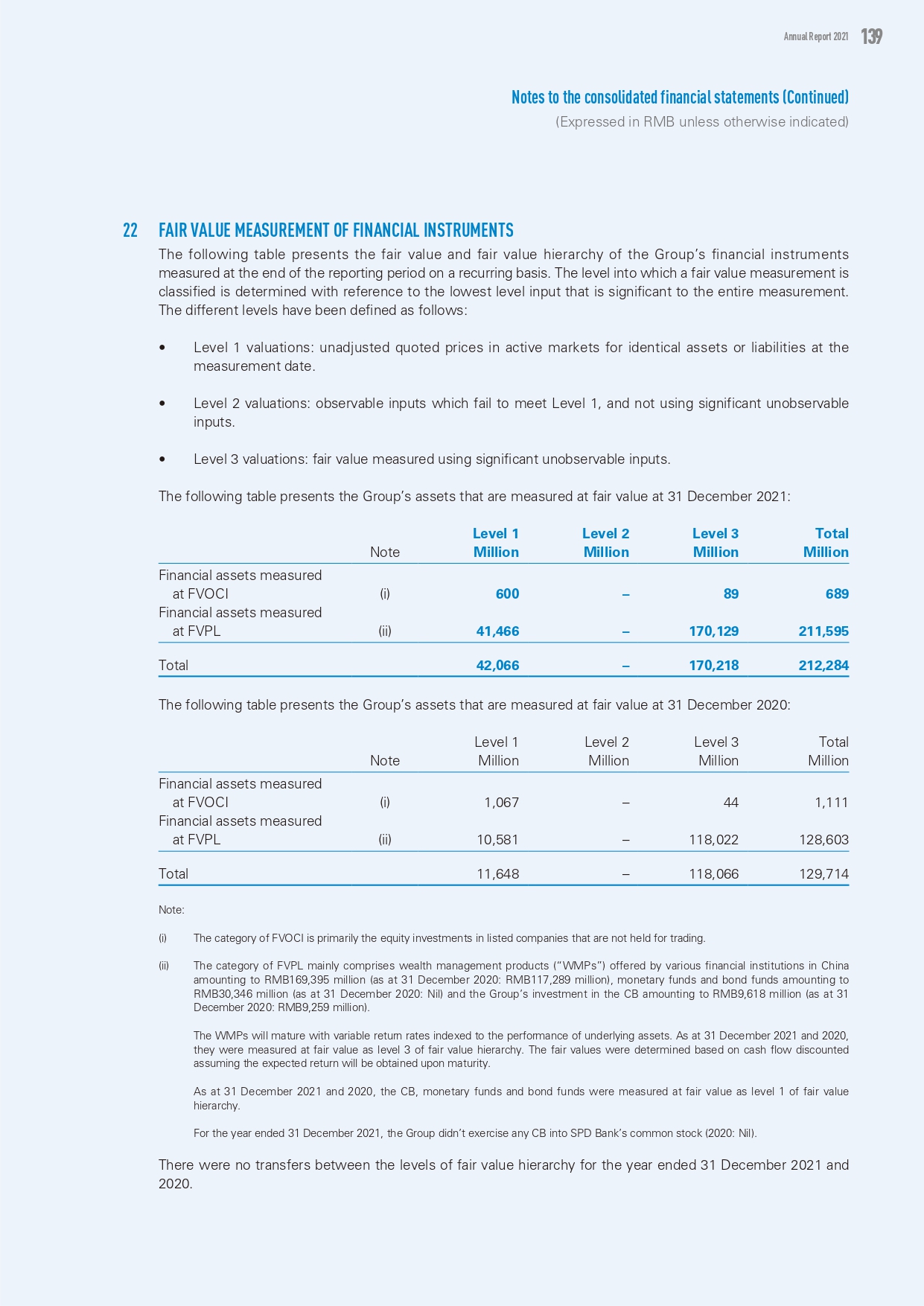 Annual Report 2021 139

Notes to the consolidated financial statements (Continued)
(Expressed in RMB unless otherwise indicated)

22 FAIR VALUE MEASUREMENT OF FINANCIAL INSTRUMENTS

The following table presents the fair value and fair value hierarchy of the Group's financial instruments measured at the end of the reporting period on a recurring basis. The level into which a fair value measurement is classified is determined with reference to the lowest level input that is significant to the entire measurement. The different levels have been defined as follows:

• Level 1 valuations: unadjusted quoted prices in active markets for identical assets or liabilities at the measurement date.

• Level 2 valuations: observable inputs which fail to meet Level 1, and not using significant unobservable inputs.

• Level 3 valuations: fair value measured using significant unobservable inputs.

The following table presents the Group's assets that are measured at fair value at 31 December 2021:

| | Note | Level 1 Million | Level 2 Million | Level 3 Million | Total Million |
|---|---|---|---|---|---|
| Financial assets measured at FVOCI | (i) | 600 | – | 89 | 689 |
| Financial assets measured at FVPL | (ii) | 41,466 | – | 170,129 | 211,595 |
| Total | | 42,066 | – | 170,218 | 212,284 |

The following table presents the Group's assets that are measured at fair value at 31 December 2020:

| | Note | Level 1 Million | Level 2 Million | Level 3 Million | Total Million |
|---|---|---|---|---|---|
| Financial assets measured at FVOCI | (i) | 1,067 | – | 44 | 1,111 |
| Financial assets measured at FVPL | (ii) | 10,581 | – | 118,022 | 128,603 |
| Total | | 11,648 | – | 118,066 | 129,714 |

Note:

(i) The category of FVOCI is primarily the equity investments in listed companies that are not held for trading.

(ii) The category of FVPL mainly comprises wealth management products ("WMPs") offered by various financial institutions in China amounting to RMB169,395 million (as at 31 December 2020: RMB117,289 million), monetary funds and bond funds amounting to RMB30,346 million (as at 31 December 2020: Nil) and the Group's investment in the CB amounting to RMB9,618 million (as at 31 December 2020: RMB9,259 million).

The WMPs will mature with variable return rates indexed to the performance of underlying assets. As at 31 December 2021 and 2020, they were measured at fair value as level 3 of fair value hierarchy. The fair values were determined based on cash flow discounted assuming the expected return will be obtained upon maturity.

As at 31 December 2021 and 2020, the CB, monetary funds and bond funds were measured at fair value as level 1 of fair value hierarchy.

For the year ended 31 December 2021, the Group didn't exercise any CB into SPD Bank's common stock (2020: Nil).

There were no transfers between the levels of fair value hierarchy for the year ended 31 December 2021 and 2020.